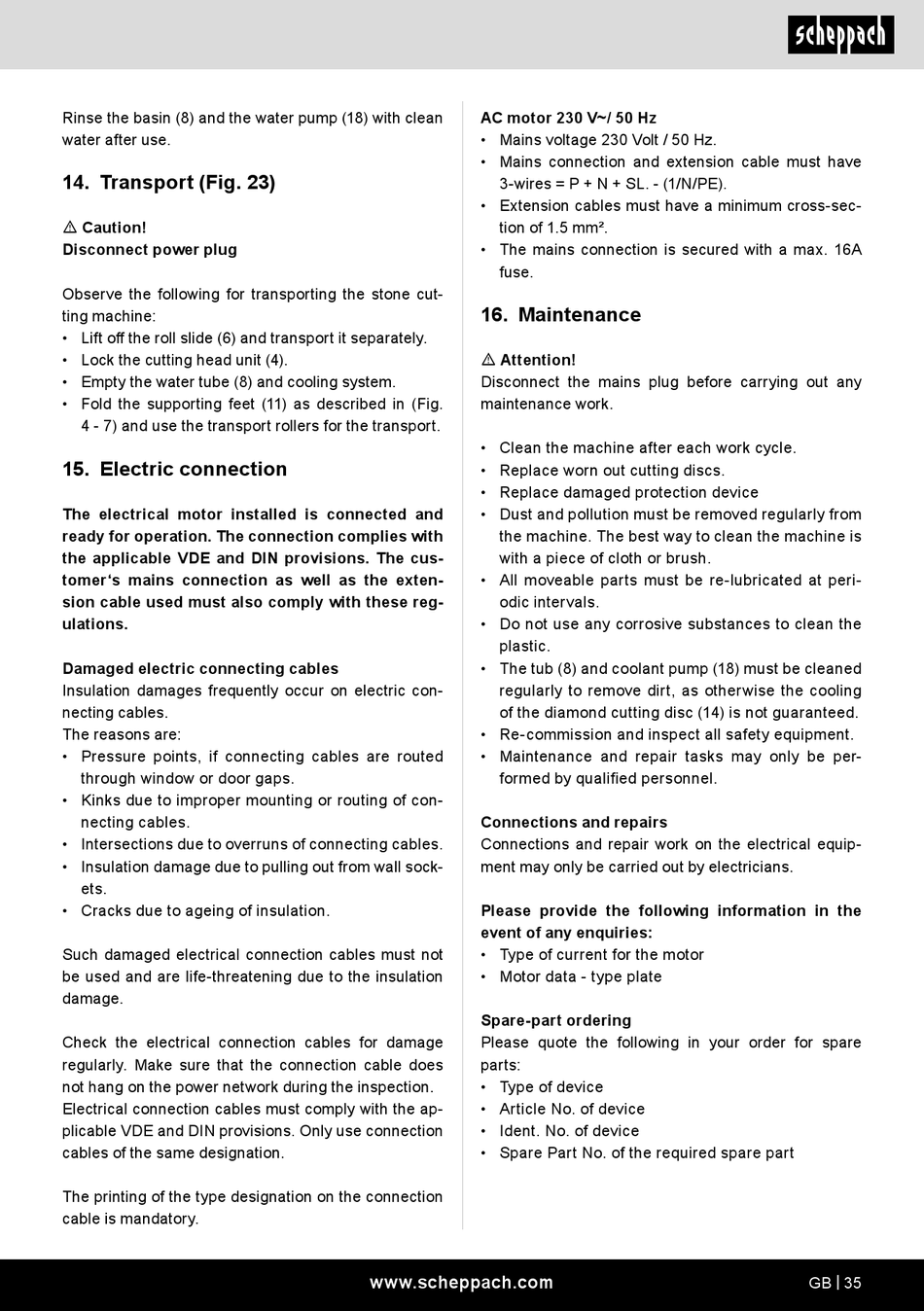 scheppach

Rinse the basin (8) and the water pump (18) with clean water after use.

14. Transport (Fig. 23)

⚠ Caution!
Disconnect power plug

Observe the following for transporting the stone cutting machine:
• Lift off the roll slide (6) and transport it separately.
• Lock the cutting head unit (4).
• Empty the water tube (8) and cooling system.
• Fold the supporting feet (11) as described in (Fig. 4 - 7) and use the transport rollers for the transport.

15. Electric connection

The electrical motor installed is connected and ready for operation. The connection complies with the applicable VDE and DIN provisions. The customer's mains connection as well as the extension cable used must also comply with these regulations.

Damaged electric connecting cables
Insulation damages frequently occur on electric connecting cables.
The reasons are:
• Pressure points, if connecting cables are routed through window or door gaps.
• Kinks due to improper mounting or routing of connecting cables.
• Intersections due to overruns of connecting cables.
• Insulation damage due to pulling out from wall sockets.
• Cracks due to ageing of insulation.

Such damaged electrical connection cables must not be used and are life-threatening due to the insulation damage.

Check the electrical connection cables for damage regularly. Make sure that the connection cable does not hang on the power network during the inspection.
Electrical connection cables must comply with the applicable VDE and DIN provisions. Only use connection cables of the same designation.

The printing of the type designation on the connection cable is mandatory.

AC motor 230 V~/ 50 Hz
• Mains voltage 230 Volt / 50 Hz.
• Mains connection and extension cable must have 3-wires = P + N + SL. - (1/N/PE).
• Extension cables must have a minimum cross-section of 1.5 mm².
• The mains connection is secured with a max. 16A fuse.

16. Maintenance

⚠ Attention!
Disconnect the mains plug before carrying out any maintenance work.

• Clean the machine after each work cycle.
• Replace worn out cutting discs.
• Replace damaged protection device
• Dust and pollution must be removed regularly from the machine. The best way to clean the machine is with a piece of cloth or brush.
• All moveable parts must be re-lubricated at periodic intervals.
• Do not use any corrosive substances to clean the plastic.
• The tub (8) and coolant pump (18) must be cleaned regularly to remove dirt, as otherwise the cooling of the diamond cutting disc (14) is not guaranteed.
• Re-commission and inspect all safety equipment.
• Maintenance and repair tasks may only be performed by qualified personnel.

Connections and repairs
Connections and repair work on the electrical equipment may only be carried out by electricians.

Please provide the following information in the event of any enquiries:
• Type of current for the motor
• Motor data - type plate

Spare-part ordering
Please quote the following in your order for spare parts:
• Type of device
• Article No. of device
• Ident. No. of device
• Spare Part No. of the required spare part

www.scheppach.com

GB | 35